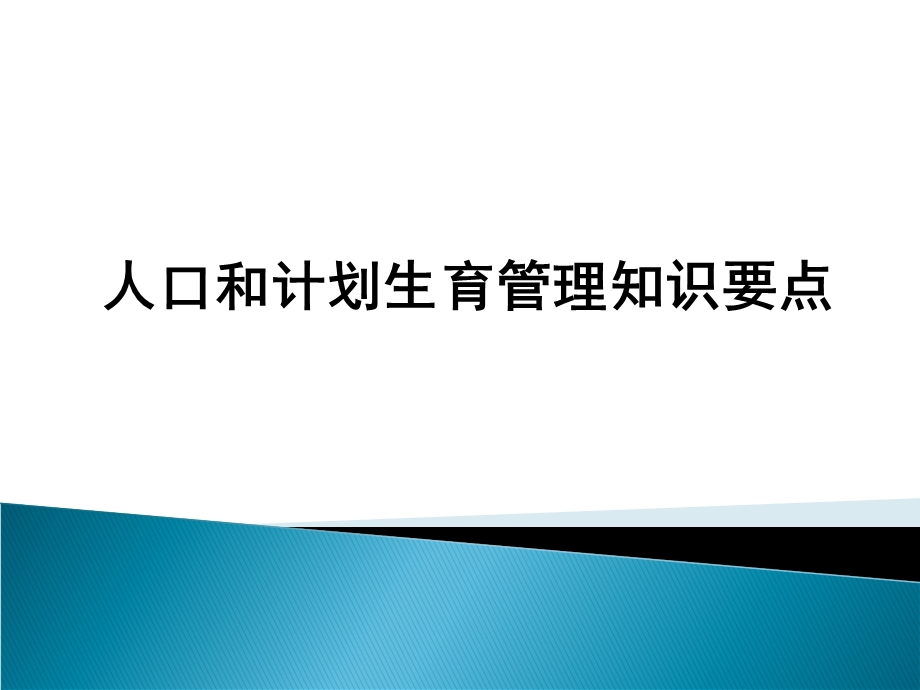 人口和计划生育管理知识要点